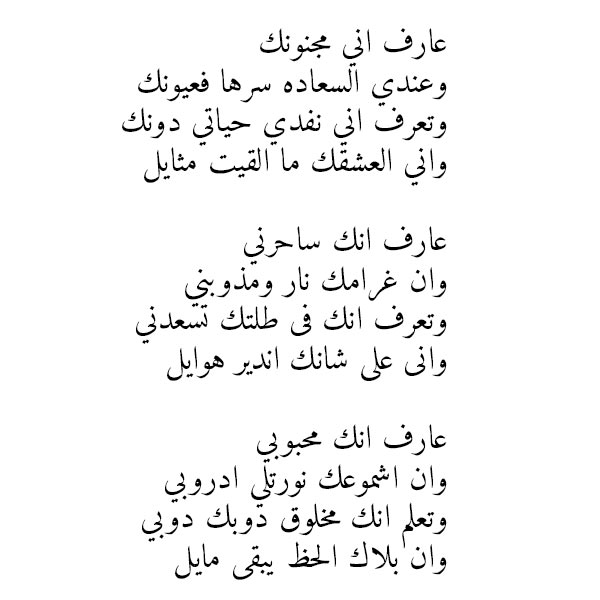 عارف اني مجنونك
وعندي السعاده سرها فعيونك
وتعرف اني نفدي حياتي دونك
واني العشقك ما القيت مثايل

عارف انك ساحرني
وان غرامك نار ومذوبني
وتعرف انك فى طلتك تسعدني
وانى على شانك اندير هوايل

عارف انك محبوبي
وان اشموعك نورتلي ادروبي
وتعلم انك مخلوق ذوبك دوبي
وان بلاك الحظ يبقى مايل